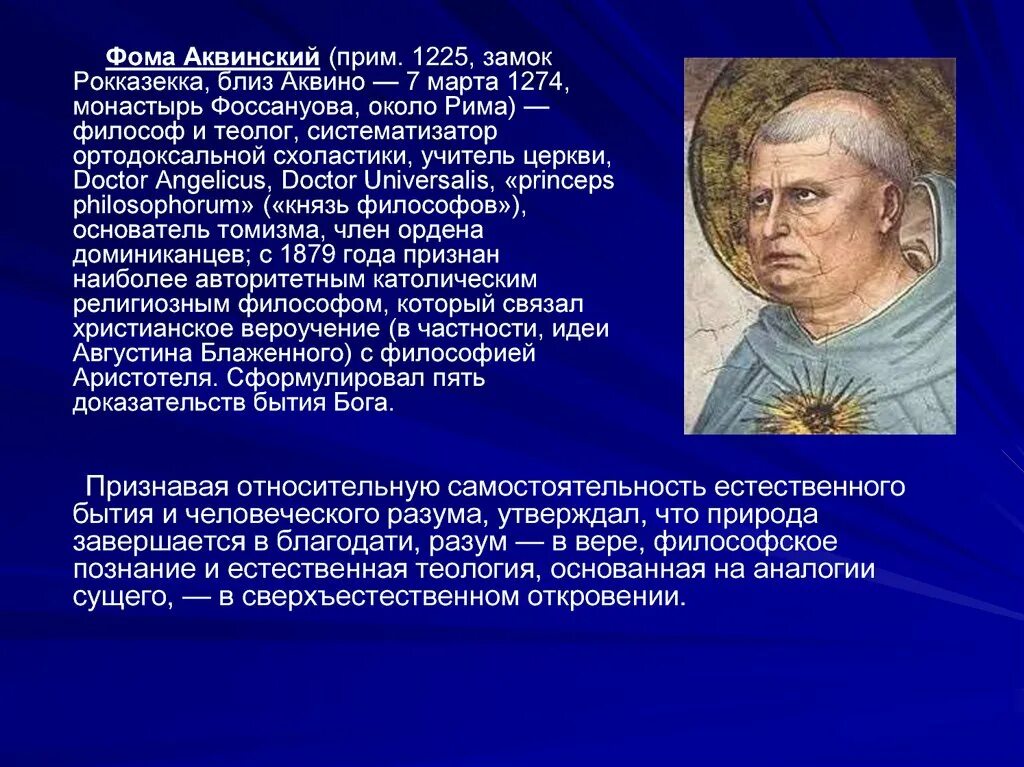 Фома Аквинский (прим. 1225, замок Рокказекка, близ Аквино — 7 марта 1274, монастырь Фоссануова, около Рима) — философ и теолог, систематизатор ортодоксальной схоластики, учитель церкви, Doctor Angelicus, Doctor Universalis, «princeps philosophorum» («князь философов»), основатель томизма, член ордена доминиканцев; с 1879 года признан наиболее авторитетным католическим религиозным философом, который связал христианское вероучение (в частности, идеи Августина Блаженного) с философией Аристотеля. Сформулировал пять доказательств бытия Бога.

Признавая относительную самостоятельность естественного бытия и человеческого разума, утверждал, что природа завершается в благодати, разум — в вере, философское познание и естественная теология, основанная на аналогии сущего, — в сверхъестественном откровении.